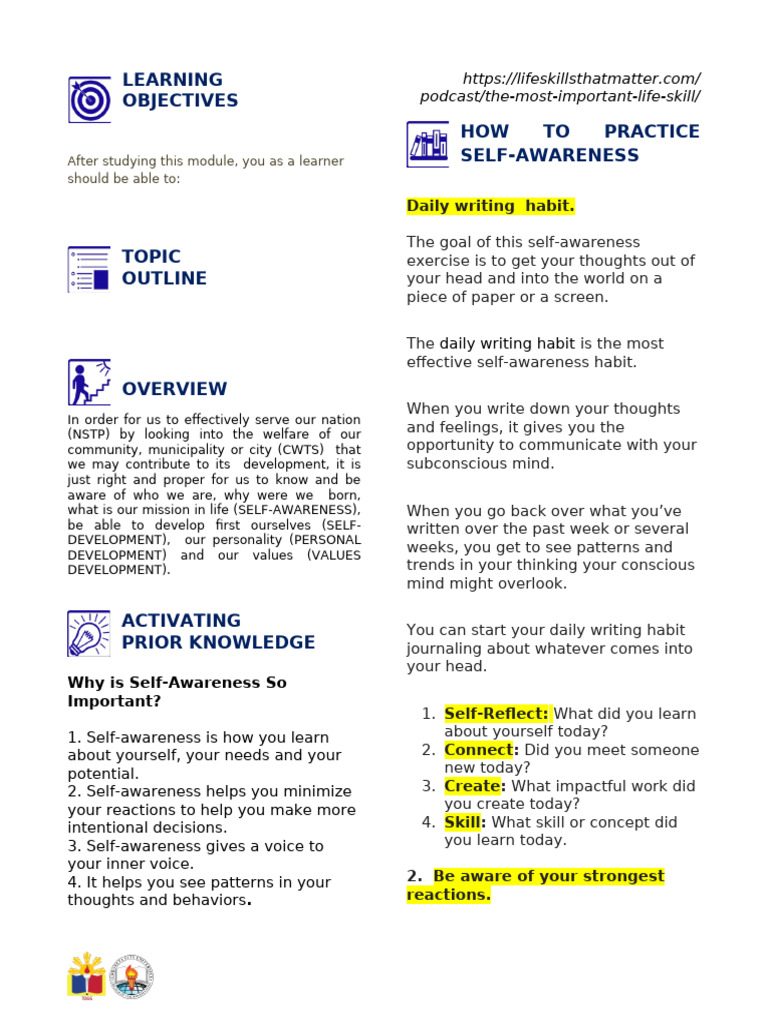 LEARNING OBJECTIVES

After studying this module, you as a learner should be able to:

TOPIC OUTLINE

OVERVIEW

In order for us to effectively serve our nation (NSTP) by looking into the welfare of our community, municipality or city (CWTS) that we may contribute to its development, it is just right and proper for us to know and be aware of who we are, why were we born, what is our mission in life (SELF-AWARENESS), be able to develop first ourselves (SELF-DEVELOPMENT), our personality (PERSONAL DEVELOPMENT) and our values (VALUES DEVELOPMENT).

ACTIVATING PRIOR KNOWLEDGE

Why is Self-Awareness So Important?

1. Self-awareness is how you learn about yourself, your needs and your potential.
2. Self-awareness helps you minimize your reactions to help you make more intentional decisions.
3. Self-awareness gives a voice to your inner voice.
4. It helps you see patterns in your thoughts and behaviors.

https://lifeskillsthatmatter.com/podcast/the-most-important-life-skill/

HOW TO PRACTICE SELF-AWARENESS

Daily writing habit.

The goal of this self-awareness exercise is to get your thoughts out of your head and into the world on a piece of paper or a screen.

The daily writing habit is the most effective self-awareness habit.

When you write down your thoughts and feelings, it gives you the opportunity to communicate with your subconscious mind.

When you go back over what you've written over the past week or several weeks, you get to see patterns and trends in your thinking your conscious mind might overlook.

You can start your daily writing habit journaling about whatever comes into your head.

1. Self-Reflect: What did you learn about yourself today?
2. Connect: Did you meet someone new today?
3. Create: What impactful work did you create today?
4. Skill: What skill or concept did you learn today.

2. Be aware of your strongest reactions.